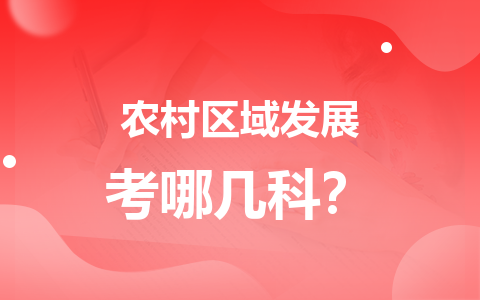 农村区域发展
考哪几科？